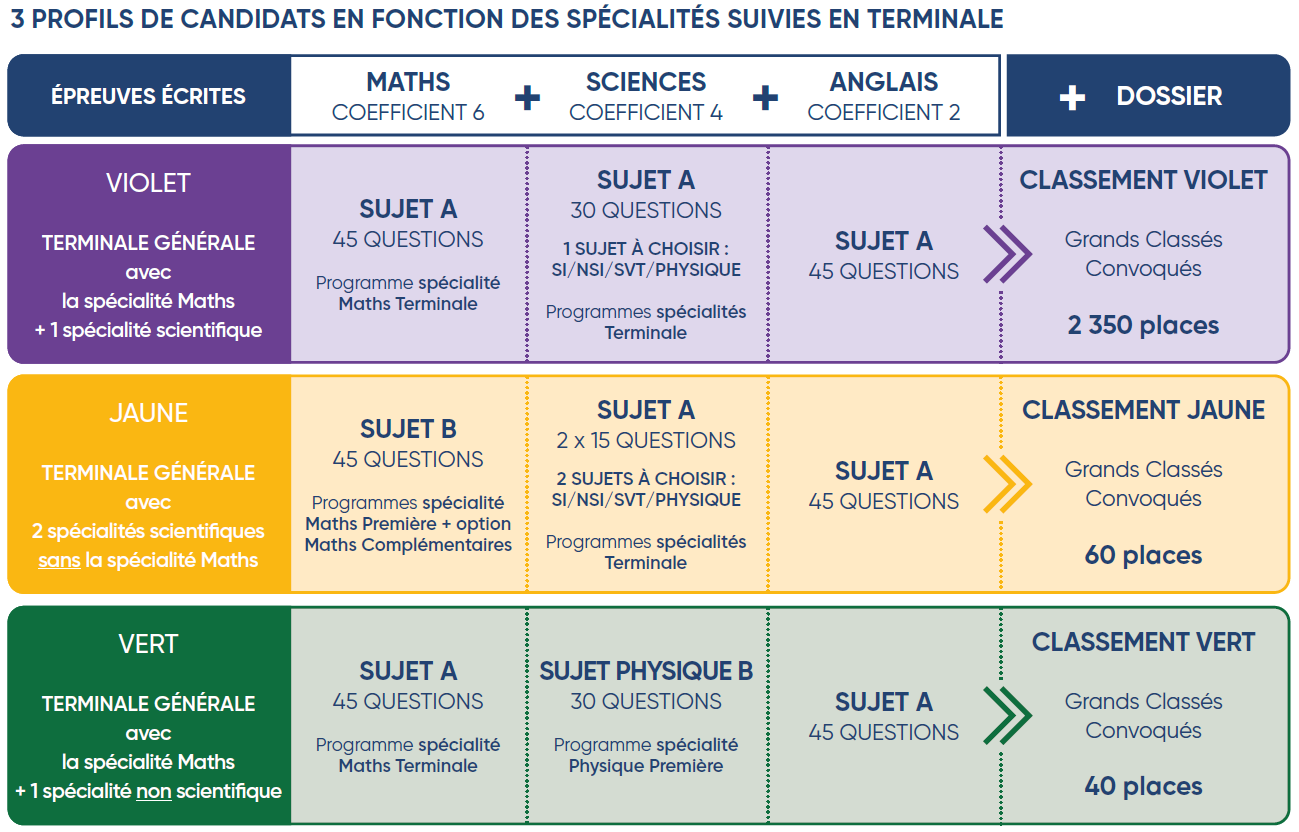 3 PROFILS DE CANDIDATS EN FONCTION DES SPÉCIALITÉS SUIVIES EN TERMINALE

| ÉPREUVES ÉCRITES | MATHS COEFFICIENT 6 | + SCIENCES COEFFICIENT 4 | + ANGLAIS COEFFICIENT 2 | + DOSSIER |
|---|---|---|---|---|
| VIOLET TERMINALE GÉNÉRALE avec la spécialité Maths + 1 spécialité scientifique | SUJET A 45 QUESTIONS Programme spécialité Maths Terminale | SUJET A 30 QUESTIONS 1 SUJET À CHOISIR : SI/NSI/SVT/PHYSIQUE Programmes spécialités Terminale | SUJET A 45 QUESTIONS | CLASSEMENT VIOLET Grands Classés Convoqués 2 350 places |
| JAUNE TERMINALE GÉNÉRALE avec 2 spécialités scientifiques sans la spécialité Maths | SUJET B 45 QUESTIONS Programmes spécialité Maths Première + option Maths Complémentaires | SUJET A 2 x 15 QUESTIONS 2 SUJETS À CHOISIR : SI/NSI/SVT/PHYSIQUE Programmes spécialités Terminale | SUJET A 45 QUESTIONS | CLASSEMENT JAUNE Grands Classés Convoqués 60 places |
| VERT TERMINALE GÉNÉRALE avec la spécialité Maths + 1 spécialité non scientifique | SUJET A 45 QUESTIONS Programme spécialité Maths Terminale | SUJET PHYSIQUE B 30 QUESTIONS Programme spécialité Physique Première | SUJET A 45 QUESTIONS | CLASSEMENT VERT Grands Classés Convoqués 40 places |